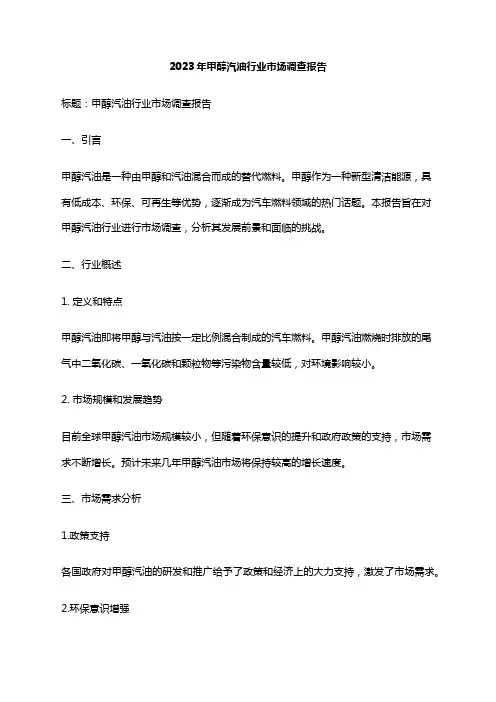 2023年甲醇汽油行业市场调查报告

标题：甲醇汽油行业市场调查报告

一、引言

甲醇汽油是一种由甲醇和汽油混合而成的替代燃料。甲醇作为一种新型清洁能源，具有低成本、环保、可再生等优势，逐渐成为汽车燃料领域的热门话题。本报告旨在对甲醇汽油行业进行市场调查，分析其发展前景和面临的挑战。

二、行业概述

1. 定义和特点

甲醇汽油即将甲醇与汽油按一定比例混合制成的汽车燃料。甲醇汽油燃烧时排放的尾气中二氧化碳、一氧化碳和颗粒物等污染物含量较低，对环境影响较小。

2. 市场规模和发展趋势

目前全球甲醇汽油市场规模较小，但随着环保意识的提升和政府政策的支持，市场需求不断增长。预计未来几年甲醇汽油市场将保持较高的增长速度。

三、市场需求分析

1.政策支持

各国政府对甲醇汽油的研发和推广给予了政策和经济上的大力支持，激发了市场需求。

2.环保意识增强